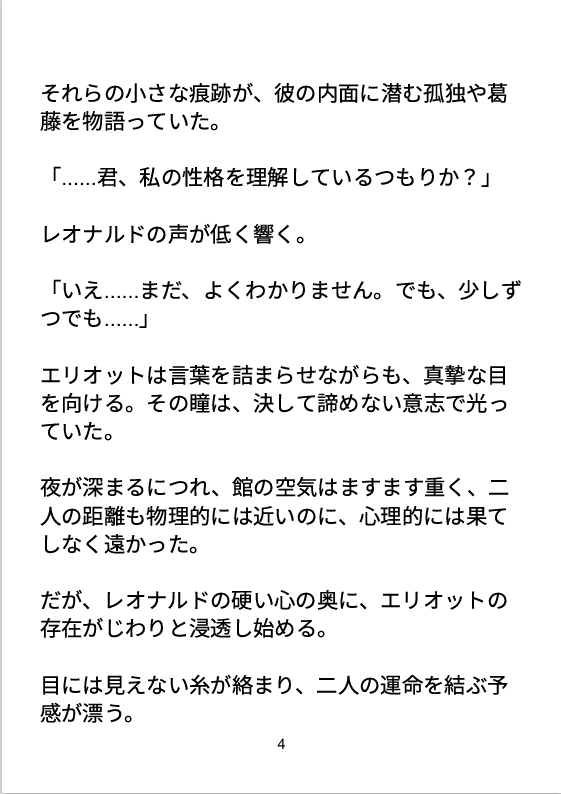 それらの小さな痕跡が、彼の内面に潜む孤独や葛藤を物語っていた。

「……君、私の性格を理解しているつもりか？」

レオナルドの声が低く響く。

「いえ……まだ、よくわかりません。でも、少しずつでも……」

エリオットは言葉を詰まらせながらも、真摯な目を向ける。その瞳は、決して諦めない意志で光っていた。

夜が深まるにつれ、館の空気はますます重く、二人の距離も物理的には近いのに、心理的には果てしなく遠かった。

だが、レオナルドの硬い心の奥に、エリオットの存在がじわりと浸透し始める。

目には見えない糸が絡まり、二人の運命を結ぶ予感が漂う。

4